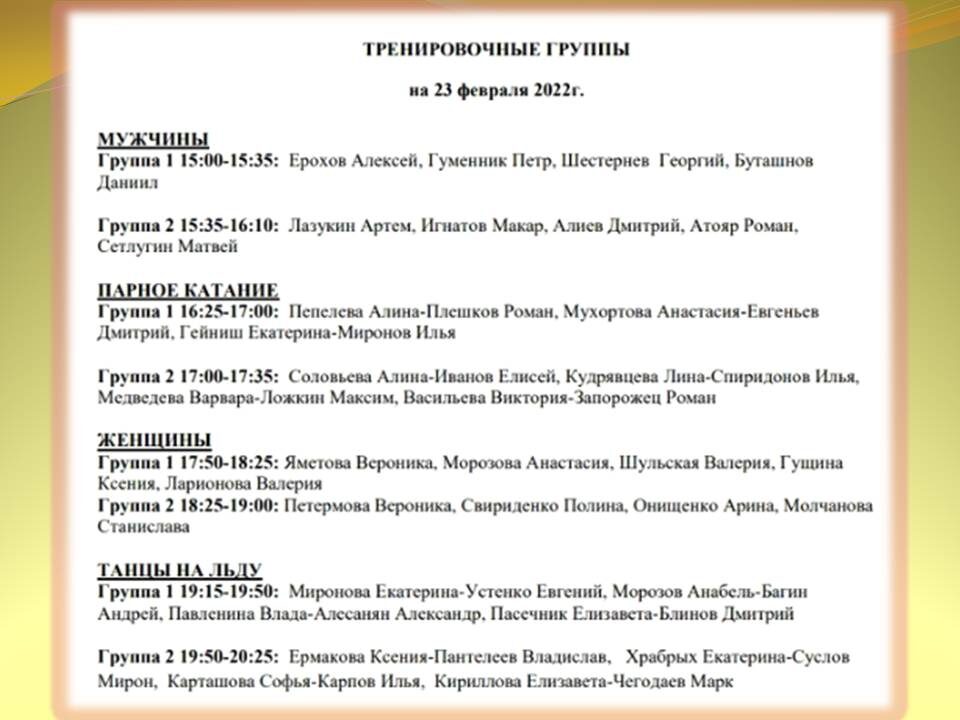 ТРЕНИРОВОЧНЫЕ ГРУППЫ

на 23 февраля 2022г.

МУЖЧИНЫ
Группа 1 15:00-15:35: Ерохов Алексей, Гуменник Петр, Шестернев Георгий, Буташнов Даниил

Группа 2 15:35-16:10: Лазукин Артем, Игнатов Макар, Алиев Дмитрий, Атояр Роман, Сетлугин Матвей

ПАРНОЕ КАТАНИЕ
Группа 1 16:25-17:00: Пепелева Алина-Плешков Роман, Мухортова Анастасия-Евгеньев Дмитрий, Гейниш Екатерина-Миронов Илья

Группа 2 17:00-17:35: Соловьева Алина-Иванов Елисей, Кудрявцева Лина-Спиридонов Илья, Медведева Варвара-Ложкин Максим, Васильева Виктория-Запорожец Роман

ЖЕНЩИНЫ
Группа 1 17:50-18:25: Яметова Вероника, Морозова Анастасия, Шульская Валерия, Гущина Ксения, Ларионова Валерия
Группа 2 18:25-19:00: Петермова Вероника, Свириденко Полина, Онищенко Арина, Молчанова Станислава

ТАНЦЫ НА ЛЬДУ
Группа 1 19:15-19:50: Миронова Екатерина-Устенко Евгений, Морозов Анабель-Багин Андрей, Павленина Влада-Алесанян Александр, Пасечник Елизавета-Блинов Дмитрий

Группа 2 19:50-20:25: Ермакова Ксения-Пантелеев Владислав, Храбрых Екатерина-Суслов Мирон, Карташова Софья-Карпов Илья, Кириллова Елизавета-Чегодаев Марк